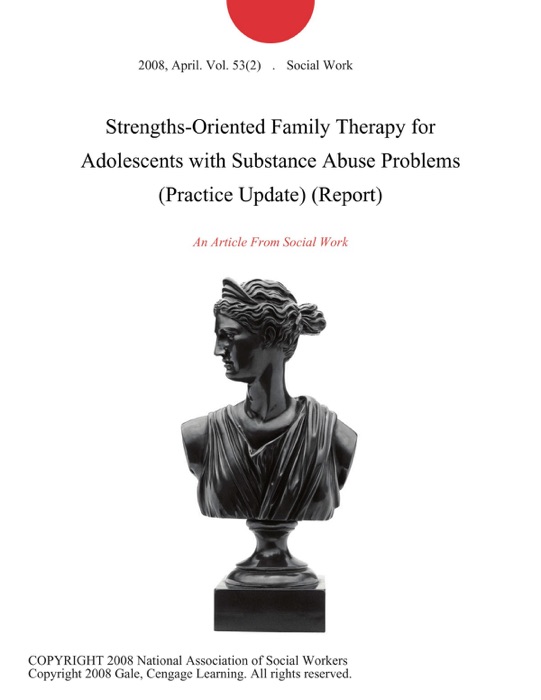 2008, April. Vol. 53(2) . Social Work

Strengths-Oriented Family Therapy for Adolescents with Substance Abuse Problems (Practice Update) (Report)

An Article From Social Work

COPYRIGHT 2008 National Association of Social Workers
Copyright 2008 Gale, Cengage Learning. All rights reserved.